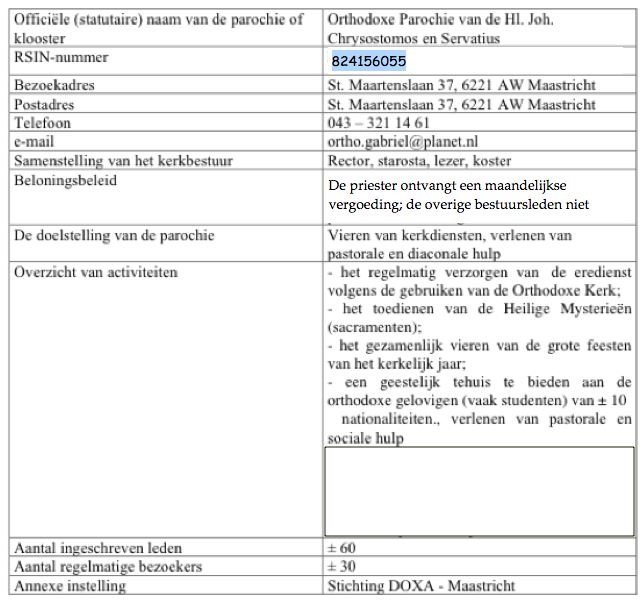 | Officiële (statutaire) naam van de parochie of klooster | Orthodoxe Parochie van de Hl. Joh. Chrysostomos en Servatius |
|---|---|
| RSIN-nummer | 824156055 |
| Bezoekadres | St. Maartenslaan 37, 6221 AW Maastricht |
| Postadres | St. Maartenslaan 37, 6221 AW Maastricht |
| Telefoon | 043 – 321 14 61 |
| e-mail | ortho.gabriel@planet.nl |
| Samenstelling van het kerkbestuur | Rector, starosta, lezer, koster |
| Beloningsbeleid | De priester ontvangt een maandelijkse vergoeding; de overige bestuursleden niet |
| De doelstelling van de parochie | Vieren van kerkdiensten, verlenen van pastorale en diaconale hulp |
| Overzicht van activiteiten | - het regelmatig verzorgen van de eredienst volgens de gebruiken van de Orthodoxe Kerk; - het toedienen van de Heilige Mysterieën (sacramenten); - het gezamenlijk vieren van de grote feesten van het kerkelijk jaar; - een geestelijk tehuis te bieden aan de orthodoxe gelovigen (vaak studenten) van ± 10 nationaliteiten., verlenen van pastorale en sociale hulp |
| Aantal ingeschreven leden | ± 60 |
| Aantal regelmatige bezoekers | ± 30 |
| Annexe instelling | Stichting DOXA - Maastricht |